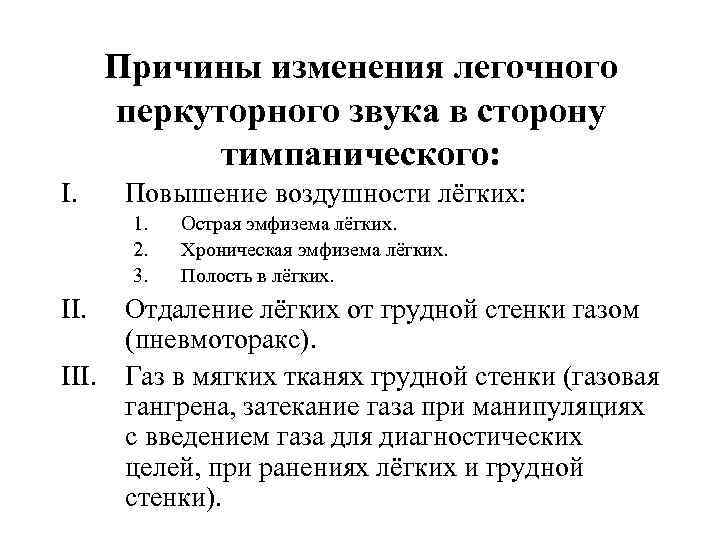 Причины изменения легочного перкуторного звука в сторону тимпанического:

I. Повышение воздушности лёгких:
1. Острая эмфизема лёгких.
2. Хроническая эмфизема лёгких.
3. Полость в лёгких.

II. Отдаление лёгких от грудной стенки газом (пневмоторакс).

III. Газ в мягких тканях грудной стенки (газовая гангрена, затекание газа при манипуляциях с введением газа для диагностических целей, при ранениях лёгких и грудной стенки).